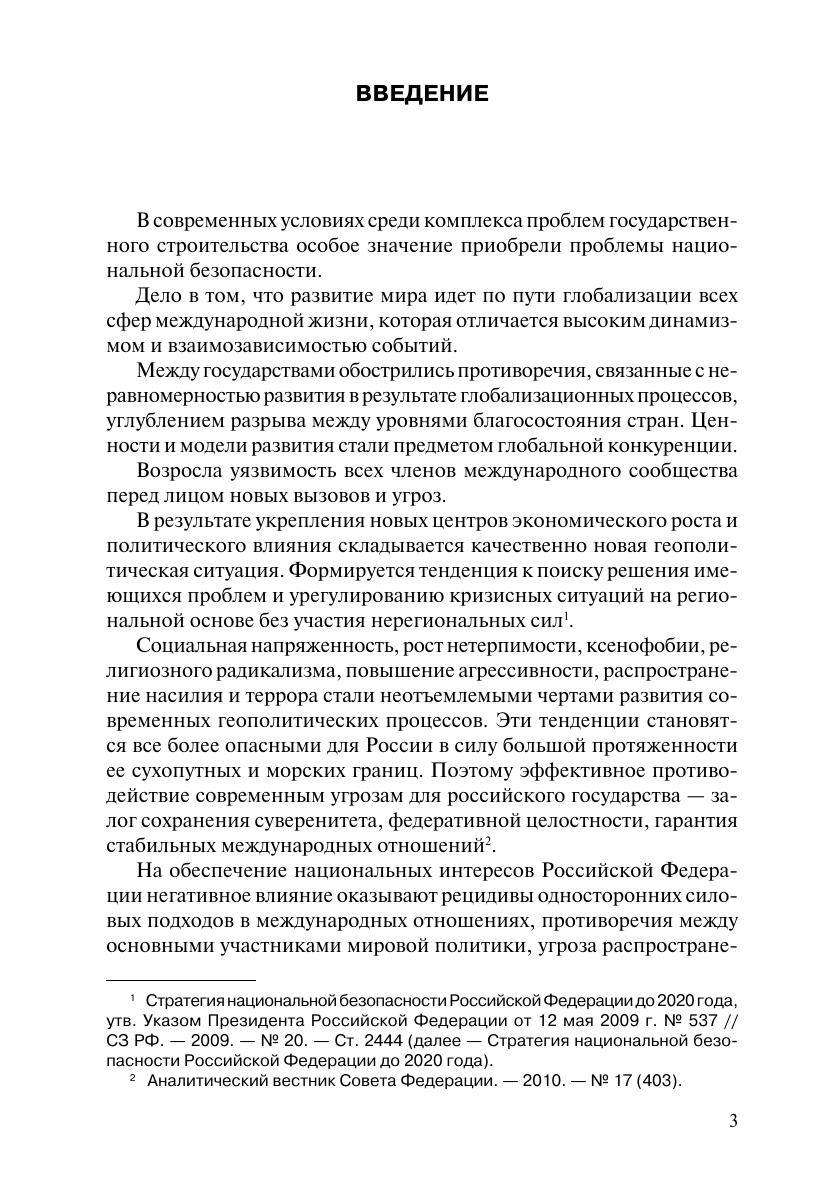 ВВЕДЕНИЕ

В современных условиях среди комплекса проблем государственного строительства особое значение приобрели проблемы национальной безопасности.

Дело в том, что развитие мира идет по пути глобализации всех сфер международной жизни, которая отличается высоким динамизмом и взаимозависимостью событий.

Между государствами обострились противоречия, связанные с неравномерностью развития в результате глобализационных процессов, углублением разрыва между уровнями благосостояния стран. Ценности и модели развития стали предметом глобальной конкуренции.

Возросла уязвимость всех членов международного сообщества перед лицом новых вызовов и угроз.

В результате укрепления новых центров экономического роста и политического влияния складывается качественно новая геополитическая ситуация. Формируется тенденция к поиску решения имеющихся проблем и урегулированию кризисных ситуаций на региональной основе без участия нерегиональных сил$^1$.

Социальная напряженность, рост нетерпимости, ксенофобии, религиозного радикализма, повышение агрессивности, распространение насилия и террора стали неотъемлемыми чертами развития современных геополитических процессов. Эти тенденции становятся все более опасными для России в силу большой протяженности ее сухопутных и морских границ. Поэтому эффективное противодействие современным угрозам для российского государства — залог сохранения суверенитета, федеративной целостности, гарантия стабильных международных отношений$^2$.

На обеспечение национальных интересов Российской Федерации негативное влияние оказывают рецидивы односторонних силовых подходов в международных отношениях, противоречия между основными участниками мировой политики, угроза распростране-

$^1$ Стратегия национальной безопасности Российской Федерации до 2020 года, утв. Указом Президента Российской Федерации от 12 мая 2009 г. № 537 // СЗ РФ. — 2009. — № 20. — Ст. 2444 (далее — Стратегия национальной безопасности Российской Федерации до 2020 года).

$^2$ Аналитический вестник Совета Федерации. — 2010. — № 17 (403).

3